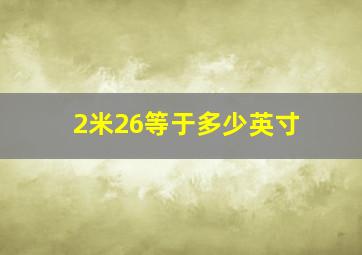 2米26等于多少英寸